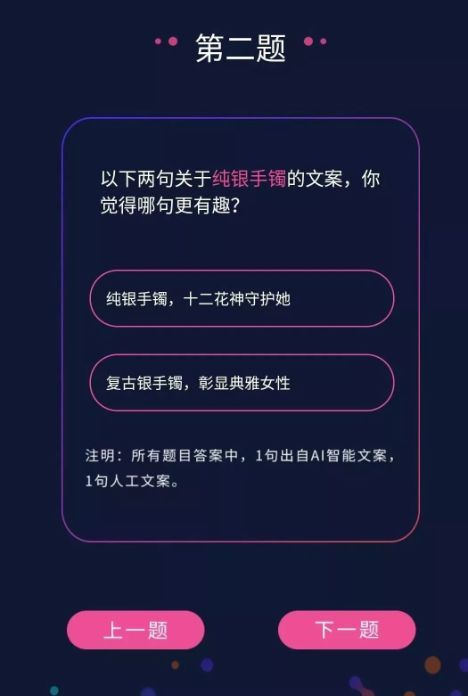 第二题

以下两句关于纯银手镯的文案，你觉得哪句更有趣？

纯银手镯，十二花神守护她

复古银手镯，彰显典雅女性

注明：所有题目答案中，1句出自AI智能文案，1句人工文案。

上一题

下一题